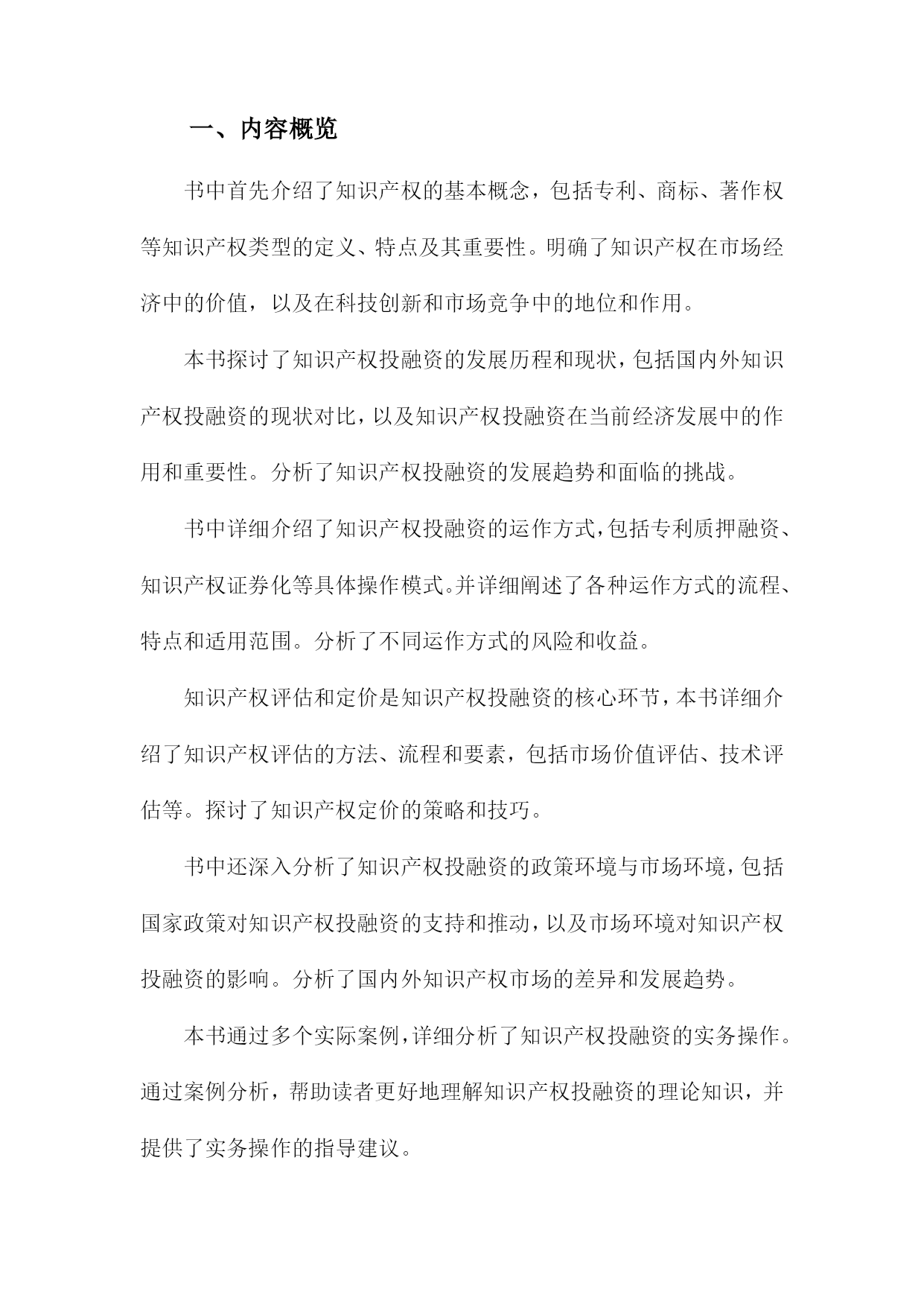 一、内容概览

书中首先介绍了知识产权的基本概念，包括专利、商标、著作权等知识产权类型的定义、特点及其重要性。明确了知识产权在市场经济中的价值，以及在科技创新和市场竞争中的地位和作用。

本书探讨了知识产权投融资的发展历程和现状，包括国内外知识产权投融资的现状对比，以及知识产权投融资在当前经济发展中的作用和重要性。分析了知识产权投融资的发展趋势和面临的挑战。

书中详细介绍了知识产权投融资的运作方式，包括专利质押融资、知识产权证券化等具体操作模式。并详细阐述了各种运作方式的流程、特点和适用范围。分析了不同运作方式的风险和收益。

知识产权评估和定价是知识产权投融资的核心环节，本书详细介绍了知识产权评估的方法、流程和要素，包括市场价值评估、技术评估等。探讨了知识产权定价的策略和技巧。

书中还深入分析了知识产权投融资的政策环境与市场环境，包括国家政策对知识产权投融资的支持和推动，以及市场环境对知识产权投融资的影响。分析了国内外知识产权市场的差异和发展趋势。

本书通过多个实际案例，详细分析了知识产权投融资的实务操作。通过案例分析，帮助读者更好地理解知识产权投融资的理论知识，并提供了实务操作的指导建议。